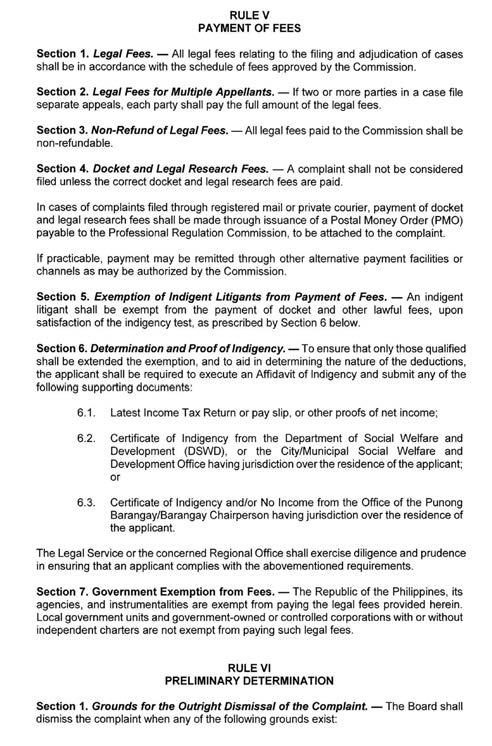 RULE V
PAYMENT OF FEES

Section 1. Legal Fees. — All legal fees relating to the filing and adjudication of cases shall be in accordance with the schedule of fees approved by the Commission.

Section 2. Legal Fees for Multiple Appellants. — If two or more parties in a case file separate appeals, each party shall pay the full amount of the legal fees.

Section 3. Non-Refund of Legal Fees. — All legal fees paid to the Commission shall be non-refundable.

Section 4. Docket and Legal Research Fees. — A complaint shall not be considered filed unless the correct docket and legal research fees are paid.

In cases of complaints filed through registered mail or private courier, payment of docket and legal research fees shall be made through issuance of a Postal Money Order (PMO) payable to the Professional Regulation Commission, to be attached to the complaint.

If practicable, payment may be remitted through other alternative payment facilities or channels as may be authorized by the Commission.

Section 5. Exemption of Indigent Litigants from Payment of Fees. — An indigent litigant shall be exempt from the payment of docket and other lawful fees, upon satisfaction of the indigency test, as prescribed by Section 6 below.

Section 6. Determination and Proof of Indigency. — To ensure that only those qualified shall be extended the exemption, and to aid in determining the nature of the deductions, the applicant shall be required to execute an Affidavit of Indigency and submit any of the following supporting documents:

6.1. Latest Income Tax Return or pay slip, or other proofs of net income;

6.2. Certificate of Indigency from the Department of Social Welfare and Development (DSWD), or the City/Municipal Social Welfare and Development Office having jurisdiction over the residence of the applicant; or

6.3. Certificate of Indigency and/or No Income from the Office of the Punong Barangay/Barangay Chairperson having jurisdiction over the residence of the applicant.

The Legal Service or the concerned Regional Office shall exercise diligence and prudence in ensuring that an applicant complies with the abovementioned requirements.

Section 7. Government Exemption from Fees. — The Republic of the Philippines, its agencies, and instrumentalities are exempt from paying the legal fees provided herein. Local government units and government-owned or controlled corporations with or without independent charters are not exempt from paying such legal fees.

RULE VI
PRELIMINARY DETERMINATION

Section 1. Grounds for the Outright Dismissal of the Complaint. — The Board shall dismiss the complaint when any of the following grounds exist: